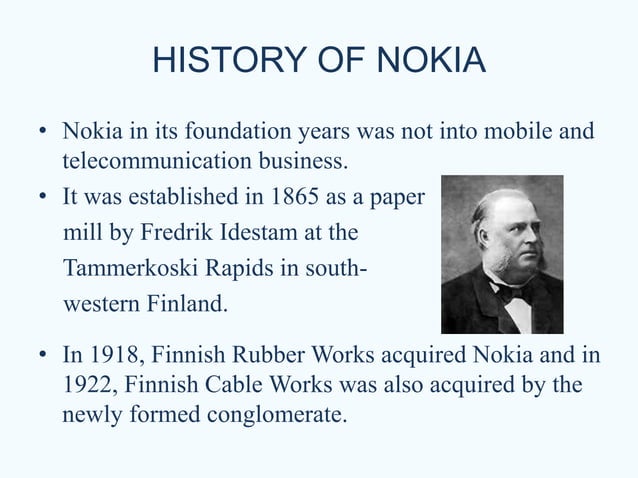 HISTORY OF NOKIA

• Nokia in its foundation years was not into mobile and telecommunication business.

• It was established in 1865 as a paper mill by Fredrik Idestam at the Tammerkoski Rapids in south-western Finland.

• In 1918, Finnish Rubber Works acquired Nokia and in 1922, Finnish Cable Works was also acquired by the newly formed conglomerate.